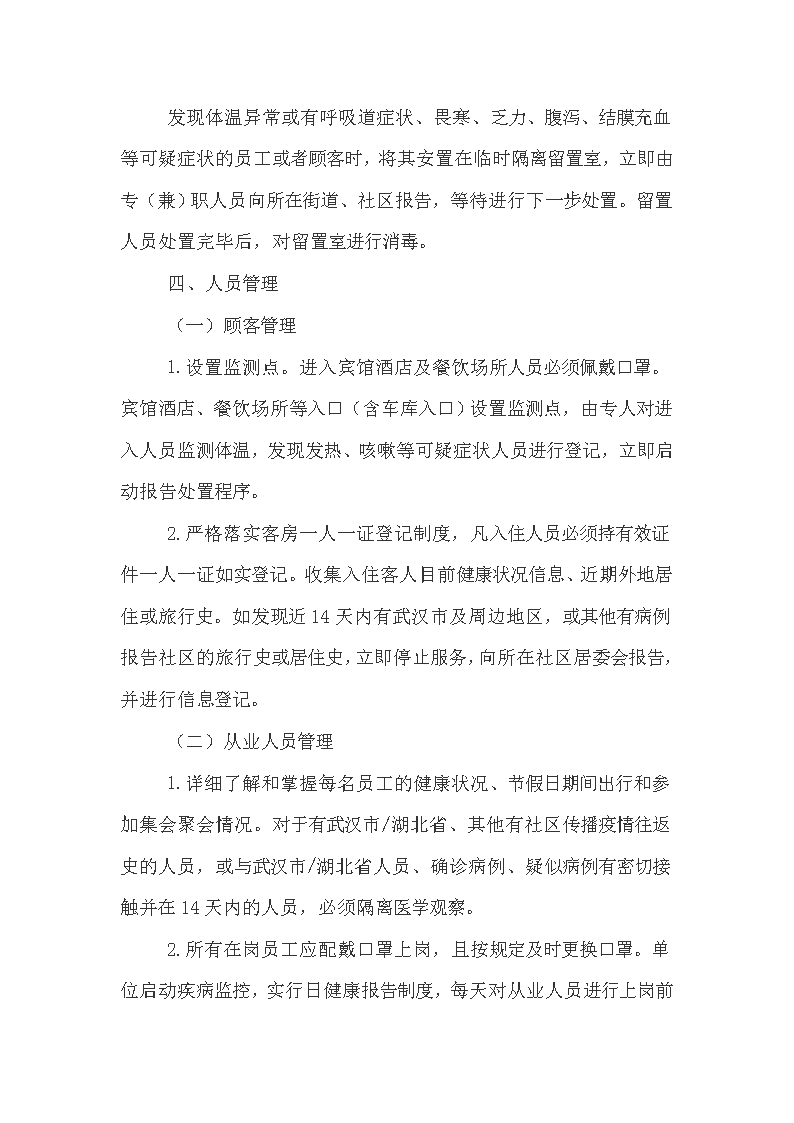 发现体温异常或有呼吸道症状、畏寒、乏力、腹泻、结膜充血等可疑症状的员工或者顾客时，将其安置在临时隔离留置室，立即由专（兼）职人员向所在街道、社区报告，等待进行下一步处置。留置人员处置完毕后，对留置室进行消毒。

四、人员管理

（一）顾客管理

1.设置监测点。进入宾馆酒店及餐饮场所人员必须佩戴口罩。宾馆酒店、餐饮场所等入口（含车库入口）设置监测点，由专人对进入人员监测体温，发现发热、咳嗽等可疑症状人员进行登记，立即启动报告处置程序。

2.严格落实客房一人一证登记制度，凡入住人员必须持有效证件一人一证如实登记。收集入住客人目前健康状况信息、近期外地居住或旅行史。如发现近14天内有武汉市及周边地区，或其他有病例报告社区的旅行史或居住史，立即停止服务，向所在社区居委会报告，并进行信息登记。

（二）从业人员管理

1.详细了解和掌握每名员工的健康状况、节假日期间出行和参加集会聚会情况。对于有武汉市/湖北省、其他有社区传播疫情往返史的人员，或与武汉市/湖北省人员、确诊病例、疑似病例有密切接触并在14天内的人员，必须隔离医学观察。

2.所有在岗员工应配戴口罩上岗，且按规定及时更换口罩。单位启动疾病监控，实行日健康报告制度，每天对从业人员进行上岗前